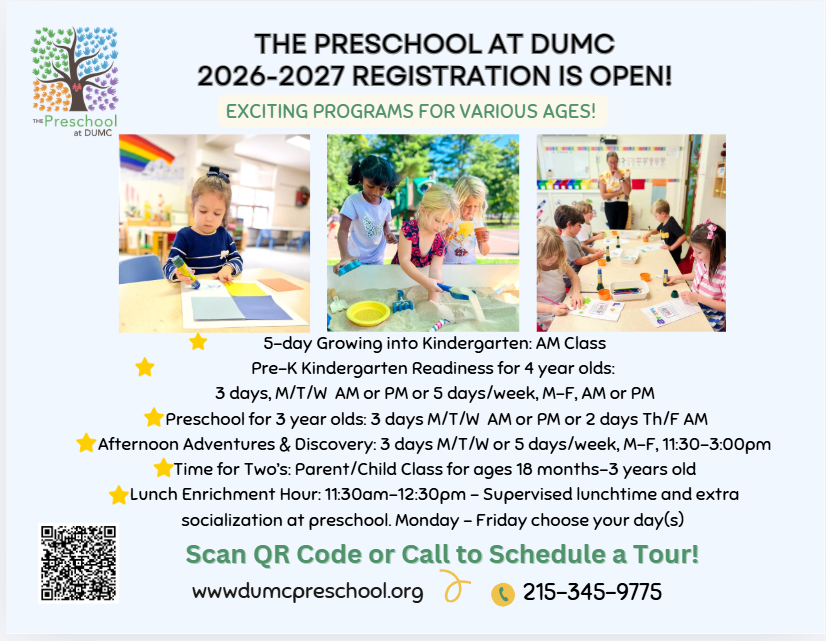 THE Preschool at DUMC

THE PRESCHOOL AT DUMC
2026-2027 REGISTRATION IS OPEN!

EXCITING PROGRAMS FOR VARIOUS AGES!

5-day Growing into Kindergarten: AM Class

Pre-K Kindergarten Readiness for 4 year olds:
3 days, M/T/W AM or PM or 5 days/week, M-F, AM or PM

Preschool for 3 year olds: 3 days M/T/W AM or PM or 2 days Th/F AM

Afternoon Adventures & Discovery: 3 days M/T/W or 5 days/week, M-F, 11:30-3:00pm

Time for Two's: Parent/Child Class for ages 18 months-3 years old

Lunch Enrichment Hour: 11:30am-12:30pm - Supervised lunchtime and extra socialization at preschool. Monday - Friday choose your day(s)

Scan QR Code or Call to Schedule a Tour!

wwwdumcpreschool.org

215-345-9775